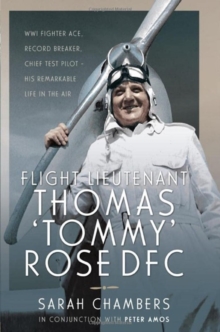 WWI FIGHTER ACE, RECORD BREAKER, CHIEF TEST PILOT – HIS REMARKABLE LIFE IN THE AIR

FLIGHT LIEUTENANT
THOMAS 'TOMMY' ROSE DFC

SARAH CHAMBERS
IN CONJUNCTION WITH PETER AMOS